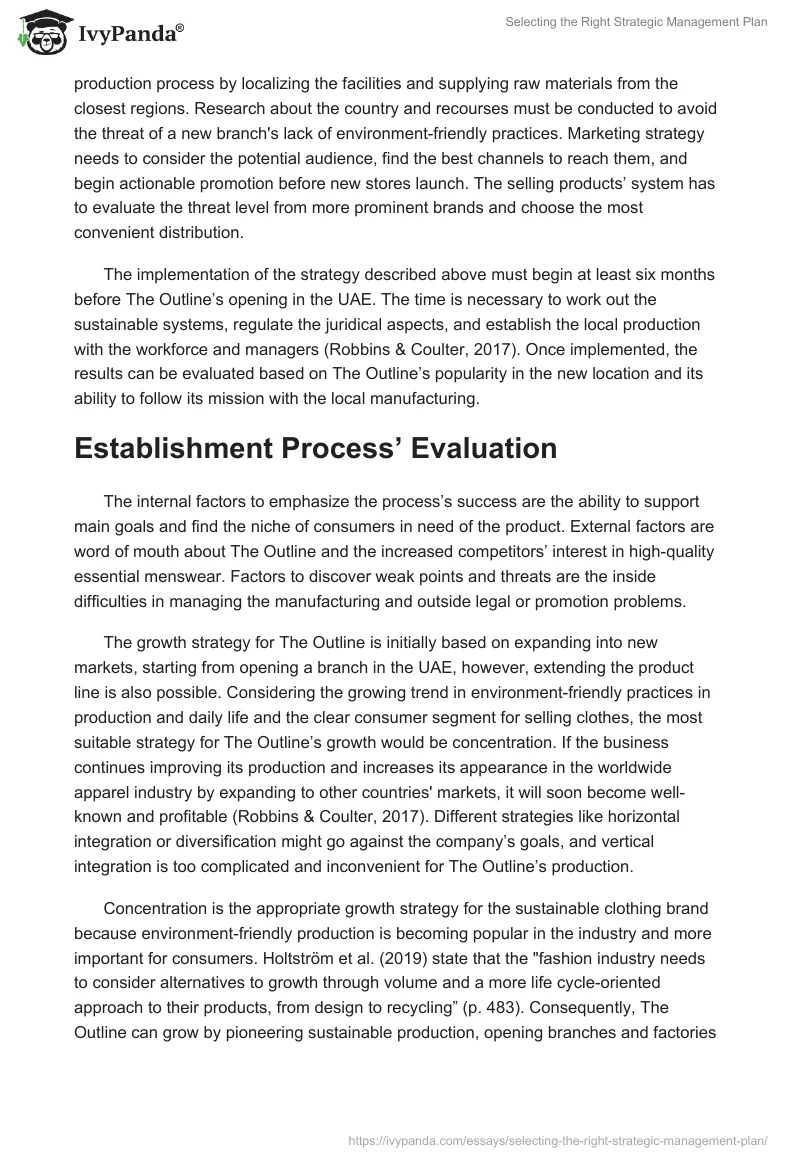 IvyPanda®

Selecting the Right Strategic Management Plan

production process by localizing the facilities and supplying raw materials from the closest regions. Research about the country and recourses must be conducted to avoid the threat of a new branch's lack of environment-friendly practices. Marketing strategy needs to consider the potential audience, find the best channels to reach them, and begin actionable promotion before new stores launch. The selling products' system has to evaluate the threat level from more prominent brands and choose the most convenient distribution.

The implementation of the strategy described above must begin at least six months before The Outline's opening in the UAE. The time is necessary to work out the sustainable systems, regulate the juridical aspects, and establish the local production with the workforce and managers (Robbins & Coulter, 2017). Once implemented, the results can be evaluated based on The Outline's popularity in the new location and its ability to follow its mission with the local manufacturing.

Establishment Process' Evaluation

The internal factors to emphasize the process's success are the ability to support main goals and find the niche of consumers in need of the product. External factors are word of mouth about The Outline and the increased competitors' interest in high-quality essential menswear. Factors to discover weak points and threats are the inside difficulties in managing the manufacturing and outside legal or promotion problems.

The growth strategy for The Outline is initially based on expanding into new markets, starting from opening a branch in the UAE, however, extending the product line is also possible. Considering the growing trend in environment-friendly practices in production and daily life and the clear consumer segment for selling clothes, the most suitable strategy for The Outline's growth would be concentration. If the business continues improving its production and increases its appearance in the worldwide apparel industry by expanding to other countries' markets, it will soon become well-known and profitable (Robbins & Coulter, 2017). Different strategies like horizontal integration or diversification might go against the company's goals, and vertical integration is too complicated and inconvenient for The Outline's production.

Concentration is the appropriate growth strategy for the sustainable clothing brand because environment-friendly production is becoming popular in the industry and more important for consumers. Holtström et al. (2019) state that the "fashion industry needs to consider alternatives to growth through volume and a more life cycle-oriented approach to their products, from design to recycling" (p. 483). Consequently, The Outline can grow by pioneering sustainable production, opening branches and factories

https://ivypanda.com/essays/selecting-the-right-strategic-management-plan/